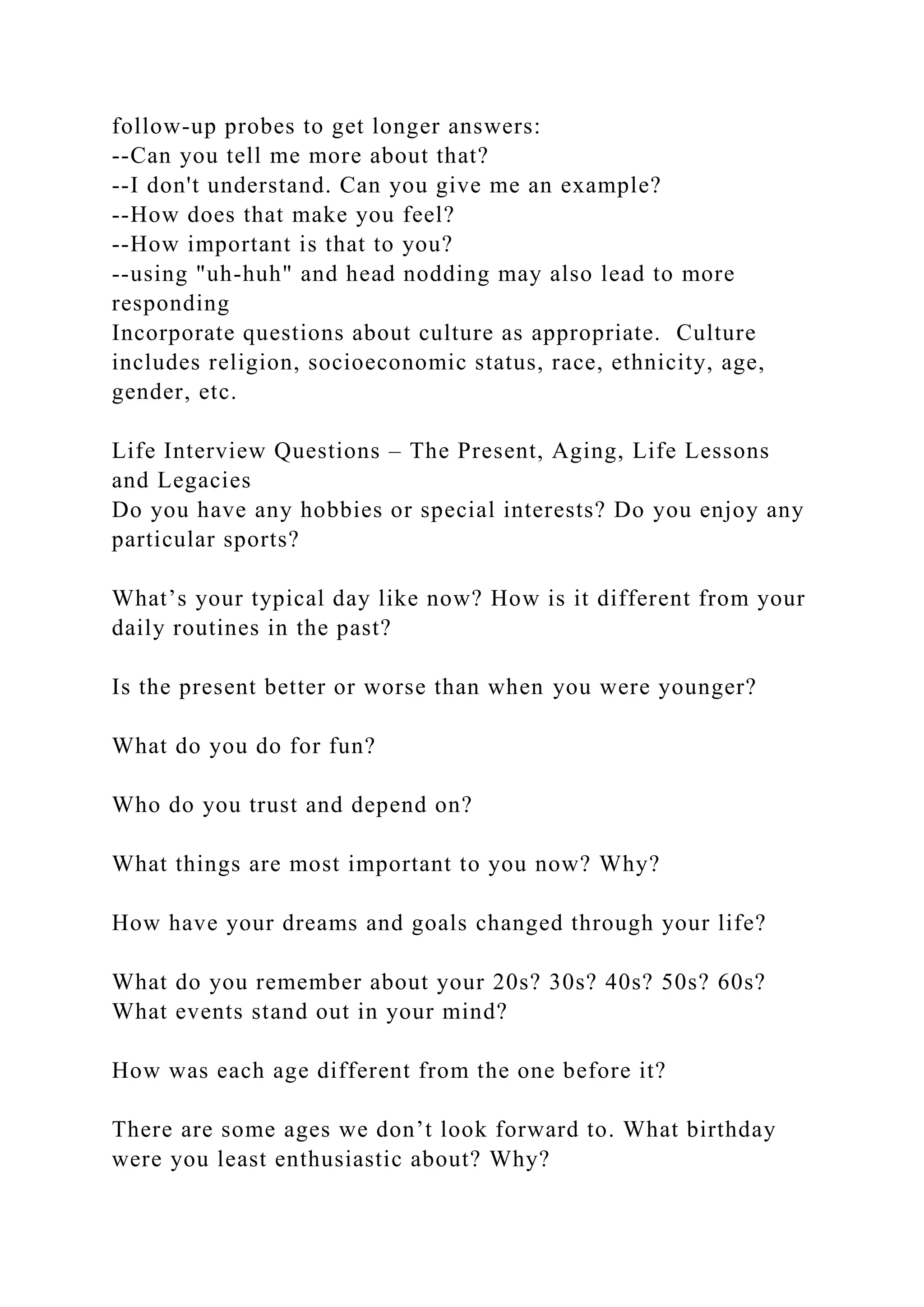 follow-up probes to get longer answers:
--Can you tell me more about that?
--I don't understand. Can you give me an example?
--How does that make you feel?
--How important is that to you?
--using "uh-huh" and head nodding may also lead to more responding
Incorporate questions about culture as appropriate.  Culture includes religion, socioeconomic status, race, ethnicity, age, gender, etc.

Life Interview Questions – The Present, Aging, Life Lessons and Legacies
Do you have any hobbies or special interests? Do you enjoy any particular sports?

What’s your typical day like now? How is it different from your daily routines in the past?

Is the present better or worse than when you were younger?

What do you do for fun?

Who do you trust and depend on?

What things are most important to you now? Why?

How have your dreams and goals changed through your life?

What do you remember about your 20s? 30s? 40s? 50s? 60s? What events stand out in your mind?

How was each age different from the one before it?

There are some ages we don’t look forward to. What birthday were you least enthusiastic about? Why?